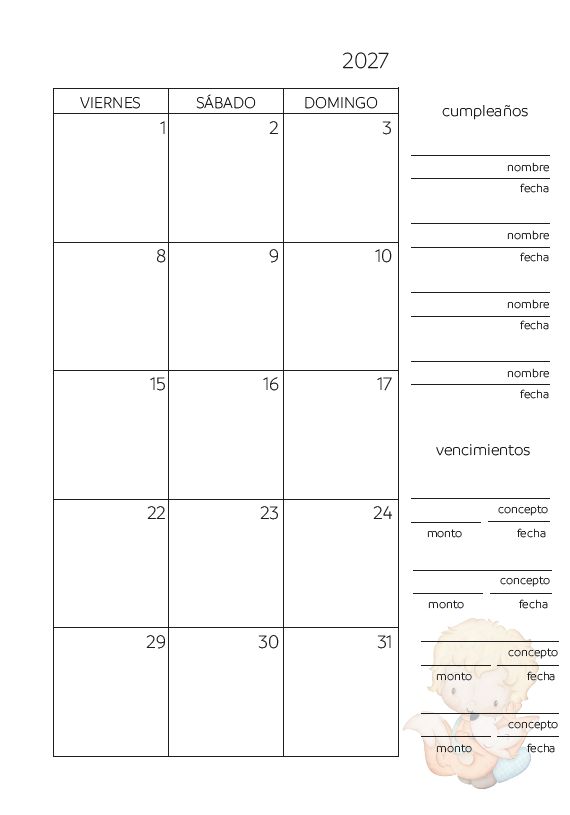 2027

| VIERNES | SÁBADO | DOMINGO |
|---|---|---|
| 1 | 2 | 3 |
| 8 | 9 | 10 |
| 15 | 16 | 17 |
| 22 | 23 | 24 |
| 29 | 30 | 31 |

cumpleaños

nombre
fecha

nombre
fecha

nombre
fecha

nombre
fecha

vencimientos

concepto
monto fecha

concepto
monto fecha

concepto
monto fecha

concepto
monto fecha